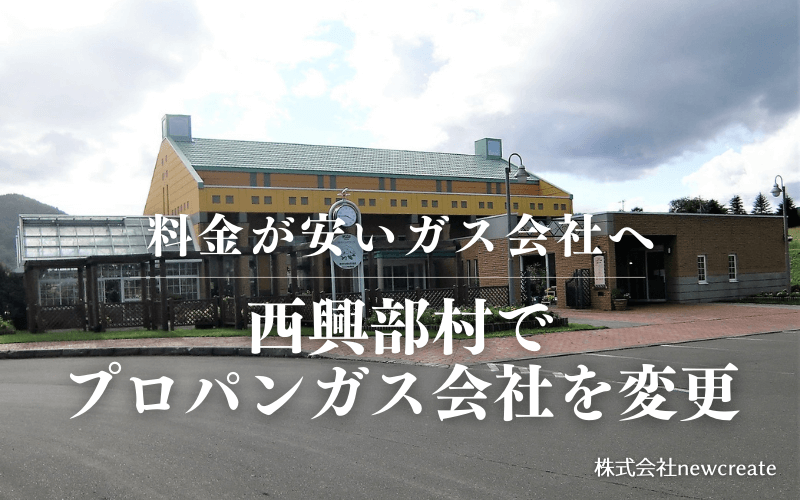 料金が安いガス会社へ

西興部村で
プロパンガス会社を変更

株式会社newcreate